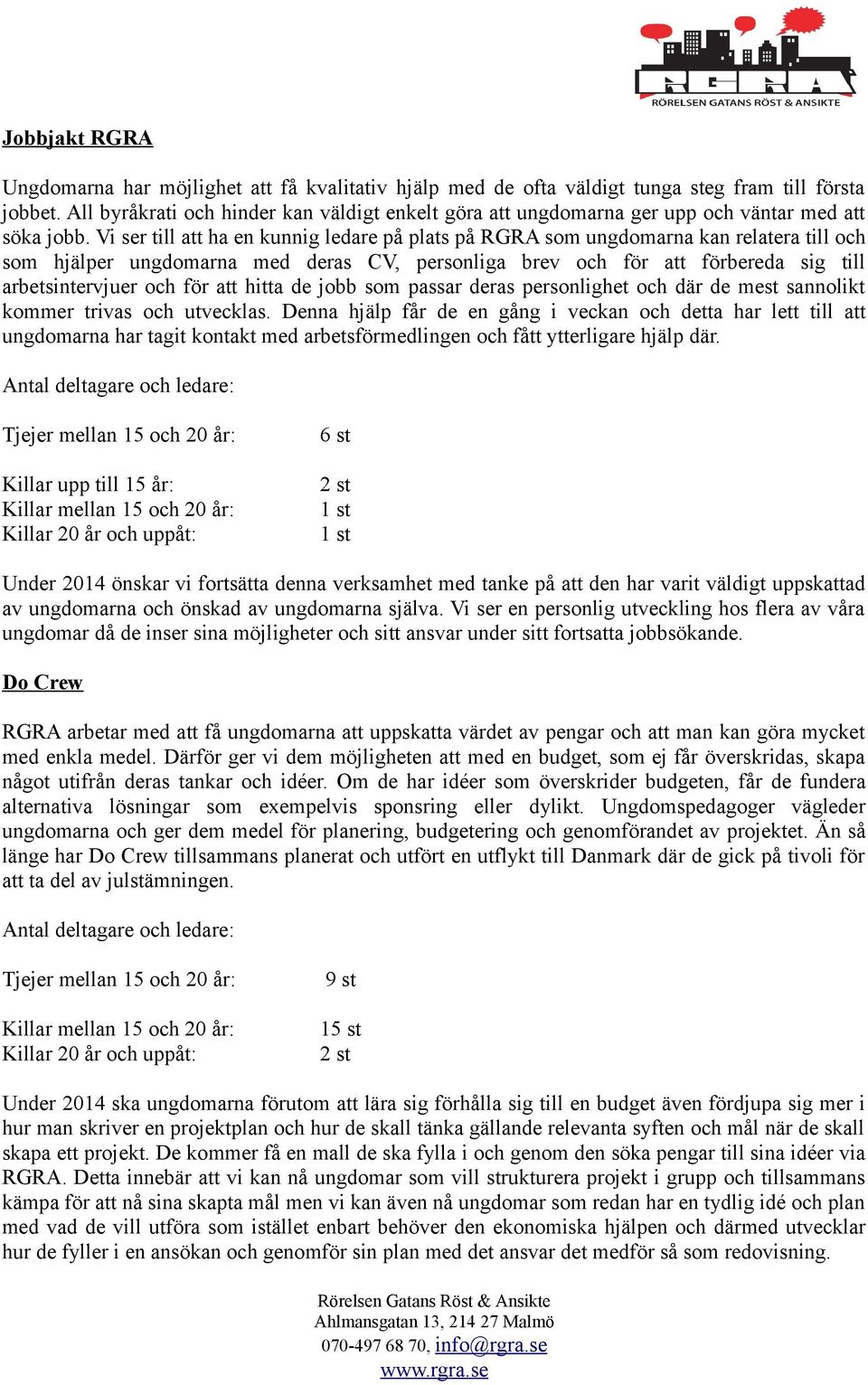 RGRA
RÖRELSEN GATANS RÖST & ANSIKTE

Jobbjakt RGRA

Ungdomarna har möjlighet att få kvalitativ hjälp med de ofta väldigt tunga steg fram till första jobbet. All byråkrati och hinder kan väldigt enkelt göra att ungdomarna ger upp och väntar med att söka jobb. Vi ser till att ha en kunnig ledare på plats på RGRA som ungdomarna kan relatera till och som hjälper ungdomarna med deras CV, personliga brev och för att förbereda sig till arbetsintervjuer och för att hitta de jobb som passar deras personlighet och där de mest sannolikt kommer trivas och utvecklas. Denna hjälp får de en gång i veckan och detta har lett till att ungdomarna har tagit kontakt med arbetsförmedlingen och fått ytterligare hjälp där.

Antal deltagare och ledare:

Tjejer mellan 15 och 20 år: 6 st

Killar upp till 15 år: 2 st
Killar mellan 15 och 20 år: 1 st
Killar 20 år och uppåt: 1 st

Under 2014 önskar vi fortsätta denna verksamhet med tanke på att den har varit väldigt uppskattad av ungdomarna och önskad av ungdomarna själva. Vi ser en personlig utveckling hos flera av våra ungdomar då de inser sina möjligheter och sitt ansvar under sitt fortsatta jobbsökande.

Do Crew

RGRA arbetar med att få ungdomarna att uppskatta värdet av pengar och att man kan göra mycket med enkla medel. Därför ger vi dem möjligheten att med en budget, som ej får överskridas, skapa något utifrån deras tankar och idéer. Om de har idéer som överskrider budgeten, får de fundera alternativa lösningar som exempelvis sponsring eller dylikt. Ungdomspedagoger vägleder ungdomarna och ger dem medel för planering, budgetering och genomförandet av projektet. Än så länge har Do Crew tillsammans planerat och utfört en utflykt till Danmark där de gick på tivoli för att ta del av julstämningen.

Antal deltagare och ledare:

Tjejer mellan 15 och 20 år: 9 st

Killar mellan 15 och 20 år: 15 st
Killar 20 år och uppåt: 2 st

Under 2014 ska ungdomarna förutom att lära sig förhålla sig till en budget även fördjupa sig mer i hur man skriver en projektplan och hur de skall tänka gällande relevanta syften och mål när de skall skapa ett projekt. De kommer få en mall de ska fylla i och genom den söka pengar till sina idéer via RGRA. Detta innebär att vi kan nå ungdomar som vill strukturera projekt i grupp och tillsammans kämpa för att nå sina skapta mål men vi kan även nå ungdomar som redan har en tydlig idé och plan med vad de vill utföra som istället enbart behöver den ekonomiska hjälpen och därmed utvecklar hur de fyller i en ansökan och genomför sin plan med det ansvar det medför så som redovisning.

Rörelsen Gatans Röst & Ansikte
Ahlmansgatan 13, 214 27 Malmö
070-497 68 70, info@rgra.se
www.rgra.se